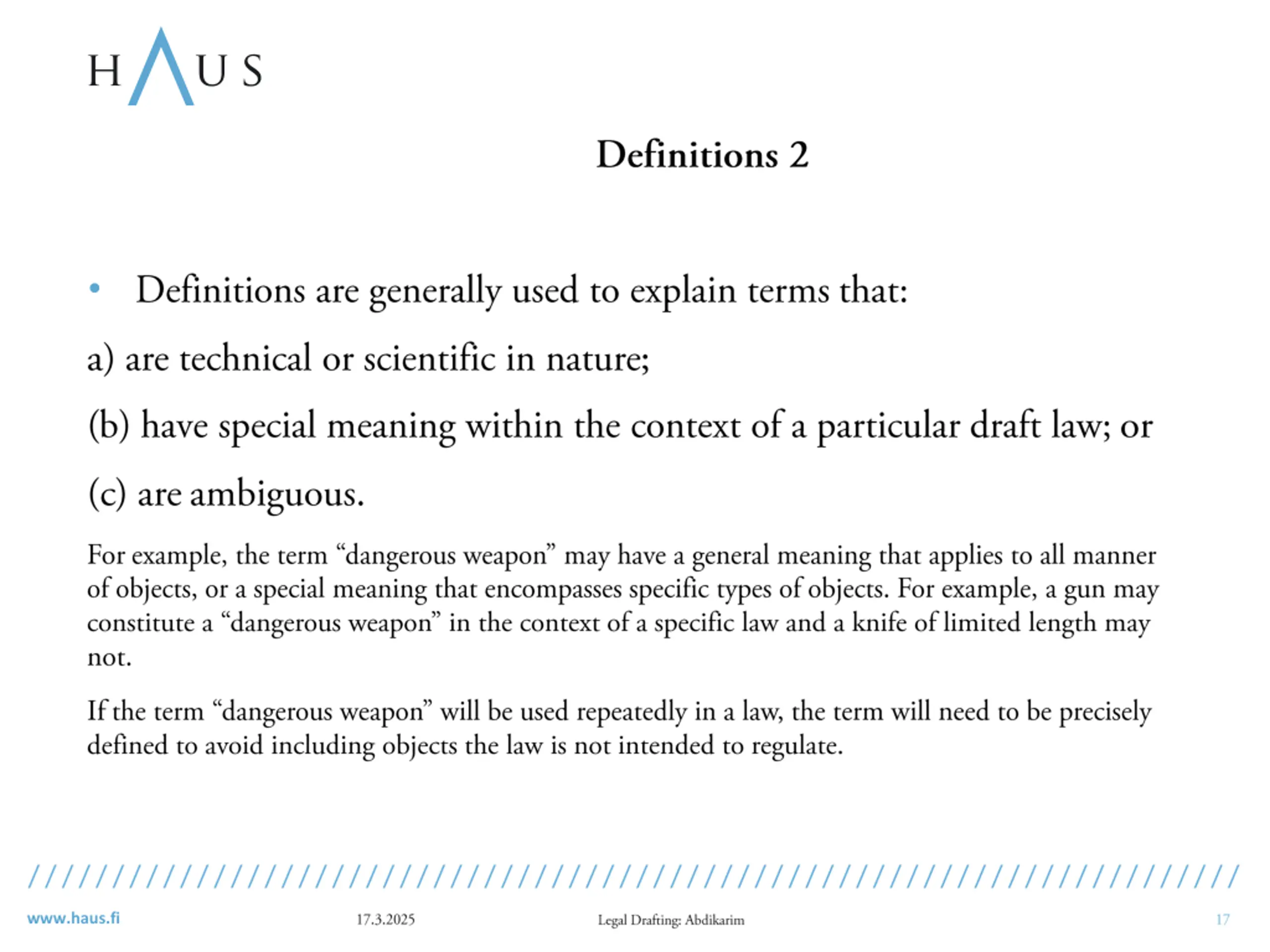 HAUS

Definitions 2

• Definitions are generally used to explain terms that:

a) are technical or scientific in nature;

(b) have special meaning within the context of a particular draft law; or

(c) are ambiguous.

For example, the term “dangerous weapon” may have a general meaning that applies to all manner of objects, or a special meaning that encompasses specific types of objects. For example, a gun may constitute a “dangerous weapon” in the context of a specific law and a knife of limited length may not.

If the term “dangerous weapon” will be used repeatedly in a law, the term will need to be precisely defined to avoid including objects the law is not intended to regulate.

www.haus.fi 17.3.2025 Legal Drafting: Abdikarim 17